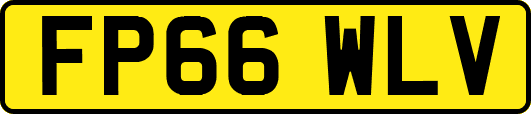 FP66 WLV